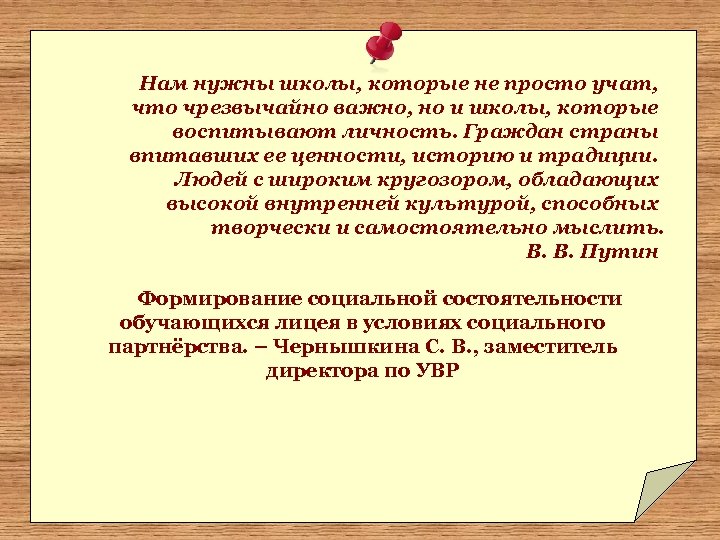 Нам нужны школы, которые не просто учат, что чрезвычайно важно, но и школы, которые воспитывают личность. Граждан страны впитавших ее ценности, историю и традиции. Людей с широким кругозором, обладающих высокой внутренней культурой, способных творчески и самостоятельно мыслить.
В. В. Путин

Формирование социальной состоятельности обучающихся лицея в условиях социального партнёрства. – Чернышкина С. В., заместитель директора по УВР